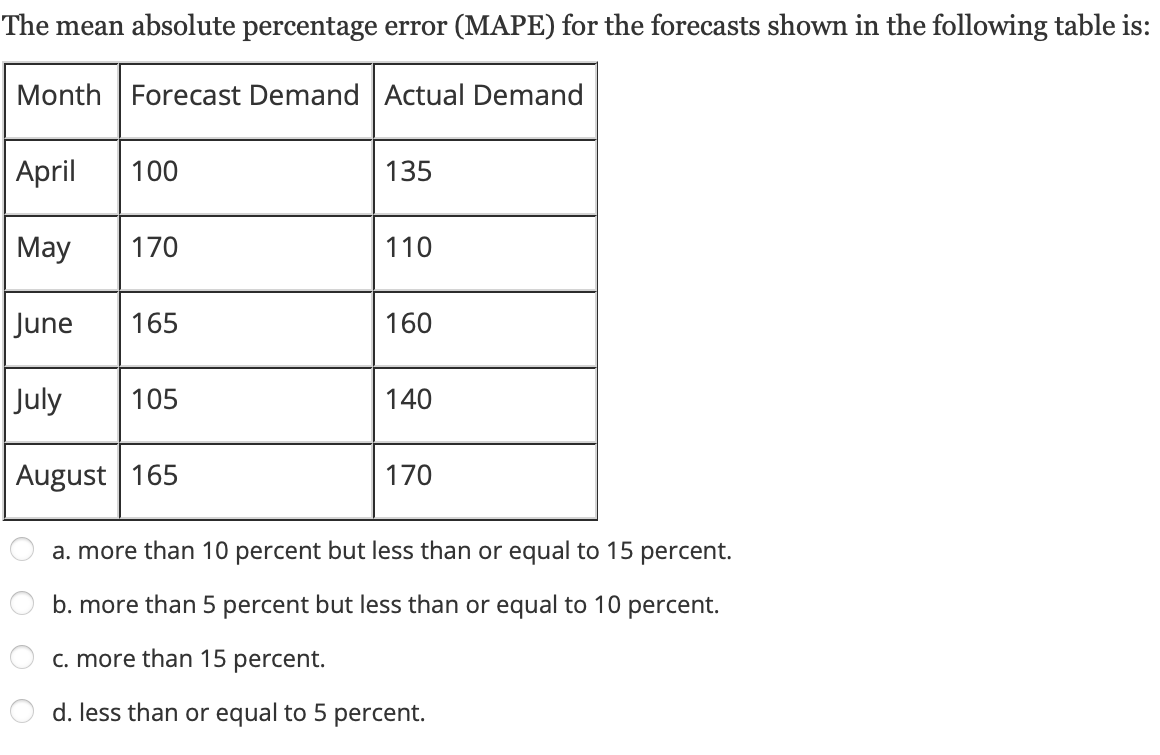 The mean absolute percentage error (MAPE) for the forecasts shown in the following table is:

| Month | Forecast Demand | Actual Demand |
|---|---|---|
| April | 100 | 135 |
| May | 170 | 110 |
| June | 165 | 160 |
| July | 105 | 140 |
| August | 165 | 170 |

a. more than 10 percent but less than or equal to 15 percent.

b. more than 5 percent but less than or equal to 10 percent.

c. more than 15 percent.

d. less than or equal to 5 percent.